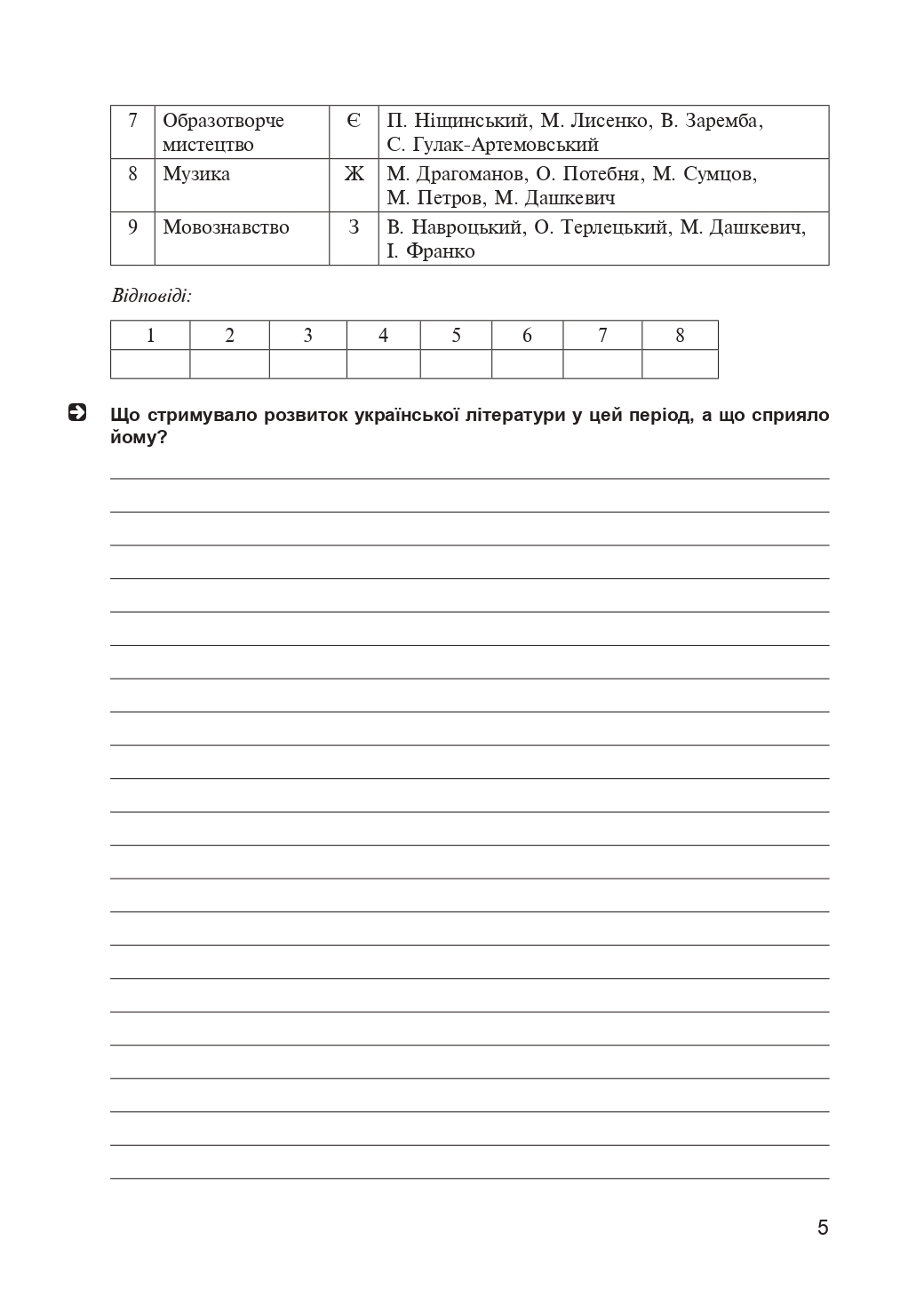 | 7 | Образотворче мистецтво | Є | П. Ніщинський, М. Лисенко, В. Заремба, С. Гулак-Артемовський |
|---|---|---|---|
| 8 | Музика | Ж | М. Драгоманов, О. Потебня, М. Сумцов, М. Петров, М. Дашкевич |
| 9 | Мовознавство | З | В. Навроцький, О. Терлецький, М. Дашкевич, І. Франко |

Відповіді:

| 1 | 2 | 3 | 4 | 5 | 6 | 7 | 8 |
|---|---|---|---|---|---|---|---|
| | | | | | | | |

Що стримувало розвиток української літератури у цей період, а що сприяло йому?

5